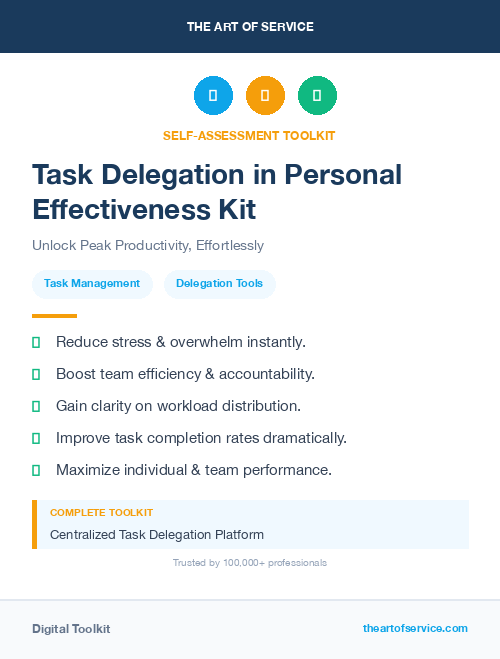 THE ART OF SERVICE

SELF-ASSESSMENT TOOLKIT

Task Delegation in Personal Effectiveness Kit

Unlock Peak Productivity, Effortlessly

Task Management

Delegation Tools

Reduce stress & overwhelm instantly.

Boost team efficiency & accountability.

Gain clarity on workload distribution.

Improve task completion rates dramatically.

Maximize individual & team performance.

COMPLETE TOOLKIT

Centralized Task Delegation Platform

Trusted by 100,000+ professionals

Digital Toolkit

theartofservice.com